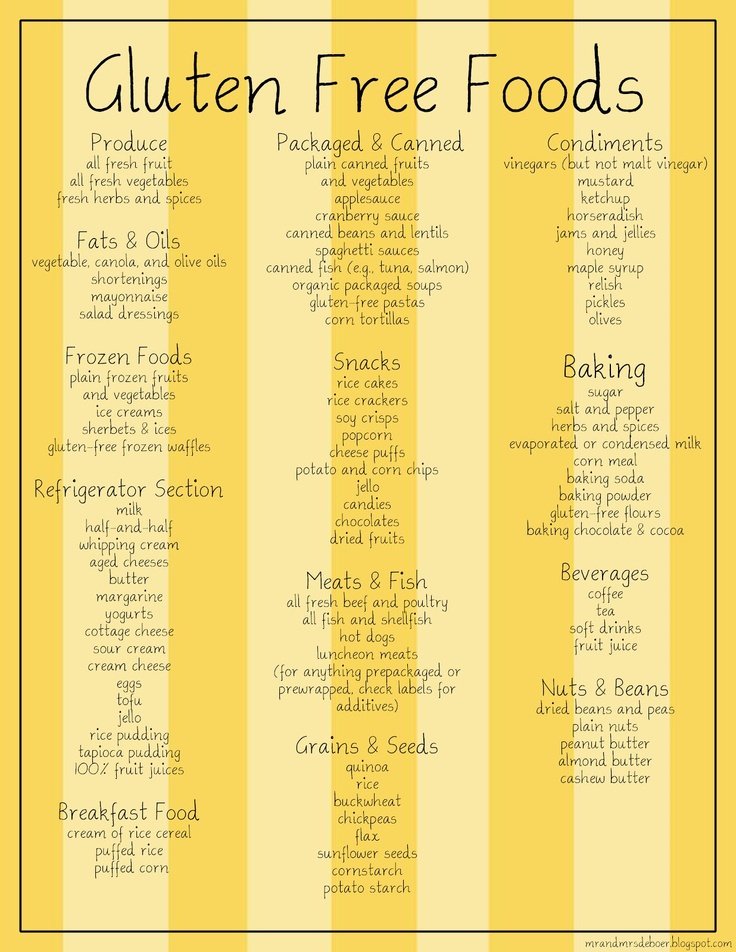 Gluten Free Foods

Produce
all fresh fruit
all fresh vegetables
fresh herbs and spices

Fats & Oils
vegetable, canola, and olive oils
shortenings
mayonnaise
salad dressings

Frozen Foods
plain frozen fruits
and vegetables
ice creams
sherbets & ices
gluten-free frozen waffles

Refrigerator Section
milk
half-and-half
whipping cream
aged cheeses
butter
margarine
yogurts
cottage cheese
sour cream
cream cheese
eggs
tofu
jello
rice pudding
tapioca pudding
100% fruit juices

Breakfast Food
cream of rice cereal
puffed rice
puffed corn

Packaged & Canned
plain canned fruits
and vegetables
applesauce
cranberry sauce
canned beans and lentils
spaghetti sauces
canned fish (e.g., tuna, salmon)
organic packaged soups
gluten-free pastas
corn tortillas

Snacks
rice cakes
rice crackers
soy crisps
popcorn
cheese puffs
potato and corn chips
jello
candies
chocolates
dried fruits

Meats & Fish
all fresh beef and poultry
all fish and shellfish
hot dogs
luncheon meats
(for anything prepackaged or prewrapped, check labels for additives)

Grains & Seeds
quinoa
rice
buckwheat
chickpeas
flax
sunflower seeds
cornstarch
potato starch

Condiments
vinegars (but not malt vinegar)
mustard
ketchup
horseradish
jams and jellies
honey
maple syrup
relish
pickles
olives

Baking
sugar
salt and pepper
herbs and spices
evaporated or condensed milk
corn meal
baking soda
baking powder
gluten-free flours
baking chocolate & cocoa

Beverages
coffee
tea
soft drinks
fruit juice

Nuts & Beans
dried beans and peas
plain nuts
peanut butter
almond butter
cashew butter

mrandmrsdeboer.blogspot.com